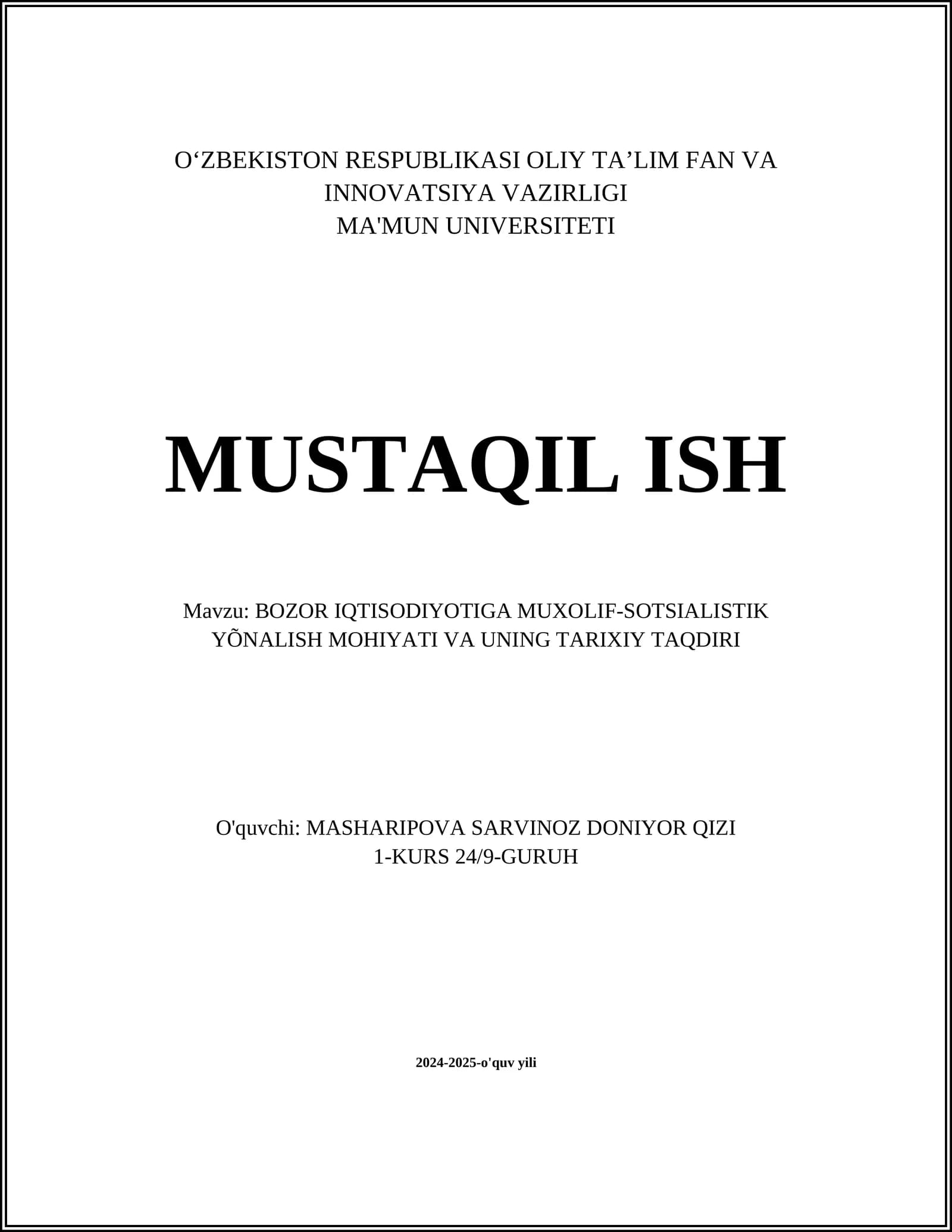 O‘ZBEKISTON RESPUBLIKASI OLIY TA’LIM FAN VA INNOVATSIYA VAZIRLIGI
MA'MUN UNIVERSITETI

MUSTAQIL ISH

Mavzu: BOZOR IQTISODIYOTIGA MUXOLIF-SOTSIALISTIK YÕNALISH MOHIYATI VA UNING TARIXIY TAQDIRI

O'quvchi: MASHARIPOVA SARVINOZ DONIYOR QIZI
1-KURS 24/9-GURUH

2024-2025-o'quv yili